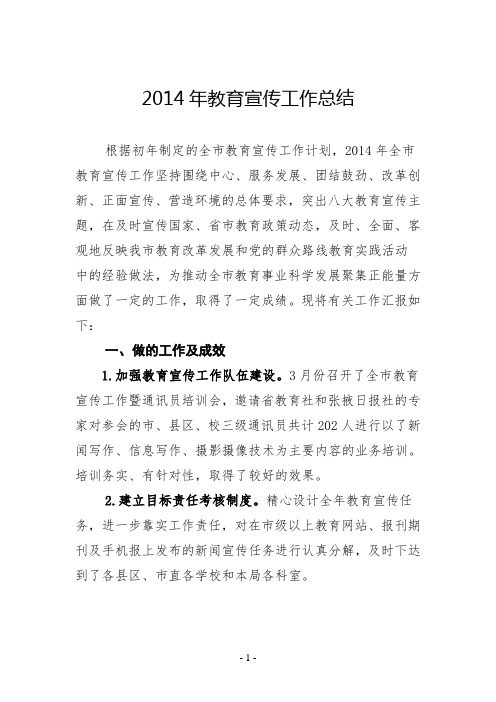 2014 年教育宣传工作总结

根据初年制定的全市教育宣传工作计划，2014 年全市教育宣传工作坚持围绕中心、服务发展、团结鼓劲、改革创新、正面宣传、营造环境的总体要求，突出八大教育宣传主题，在及时宣传国家、省市教育政策动态，及时、全面、客观地反映我市教育改革发展和党的群众路线教育实践活动中的经验做法，为推动全市教育事业科学发展聚集正能量方面做了一定的工作，取得了一定成绩。现将有关工作汇报如下：

一、做的工作及成效

1.加强教育宣传工作队伍建设。3 月份召开了全市教育宣传工作暨通讯员培训会，邀请省教育社和张掖日报社的专家对参会的市、县区、校三级通讯员共计 202 人进行以了新闻写作、信息写作、摄影摄像技术为主要内容的业务培训。培训务实、有针对性，取得了较好的效果。

2.建立目标责任考核制度。精心设计全年教育宣传任务，进一步靠实工作责任，对在市级以上教育网站、报刊期刊及手机报上发布的新闻宣传任务进行认真分解，及时下达到了各县区、市直各学校和本局各科室。

- 1 -